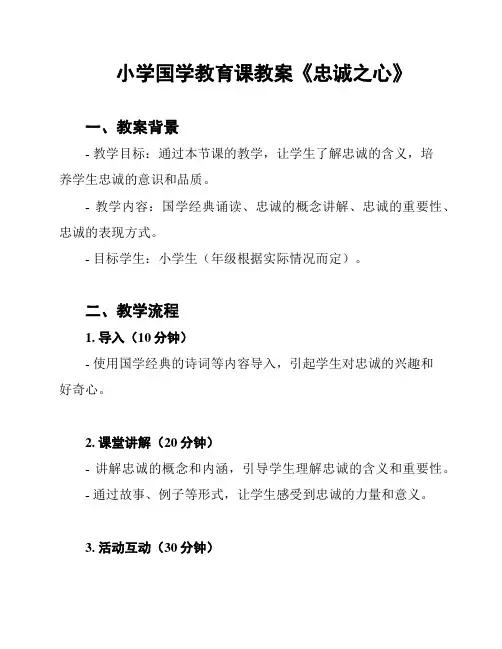 小学国学教育课教案《忠诚之心》

一、教案背景

- 教学目标：通过本节课的教学，让学生了解忠诚的含义，培养学生忠诚的意识和品质。

- 教学内容：国学经典诵读、忠诚的概念讲解、忠诚的重要性、忠诚的表现方式。

- 目标学生：小学生（年级根据实际情况而定）。

二、教学流程

1. 导入（10 分钟）

- 使用国学经典的诗词等内容导入，引起学生对忠诚的兴趣和好奇心。

2. 课堂讲解（20 分钟）

- 讲解忠诚的概念和内涵，引导学生理解忠诚的含义和重要性。

- 通过故事、例子等形式，让学生感受到忠诚的力量和意义。

3. 活动互动（30 分钟）